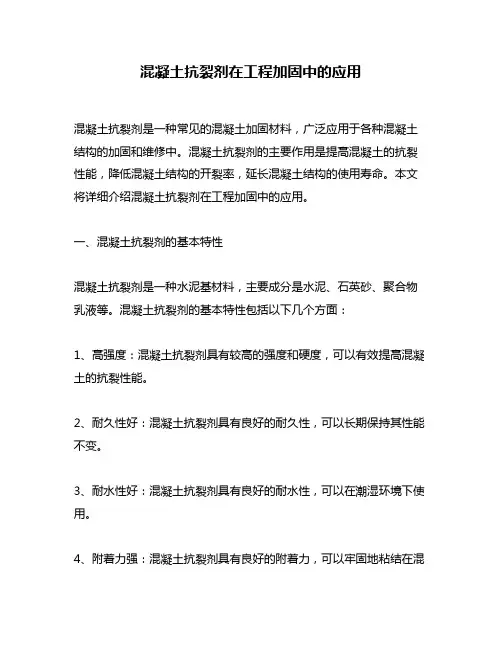 混凝土抗裂剂在工程加固中的应用

混凝土抗裂剂是一种常见的混凝土加固材料，广泛应用于各种混凝土结构的加固和维修中。混凝土抗裂剂的主要作用是提高混凝土的抗裂性能，降低混凝土结构的开裂率，延长混凝土结构的使用寿命。本文将详细介绍混凝土抗裂剂在工程加固中的应用。

一、混凝土抗裂剂的基本特性

混凝土抗裂剂是一种水泥基材料，主要成分是水泥、石英砂、聚合物乳液等。混凝土抗裂剂的基本特性包括以下几个方面：

1、高强度：混凝土抗裂剂具有较高的强度和硬度，可以有效提高混凝土的抗裂性能。

2、耐久性好：混凝土抗裂剂具有良好的耐久性，可以长期保持其性能不变。

3、耐水性好：混凝土抗裂剂具有良好的耐水性，可以在潮湿环境下使用。

4、附着力强：混凝土抗裂剂具有良好的附着力，可以牢固地粘结在混